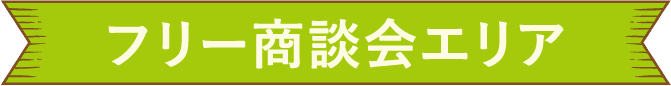 フリー商談会エリア